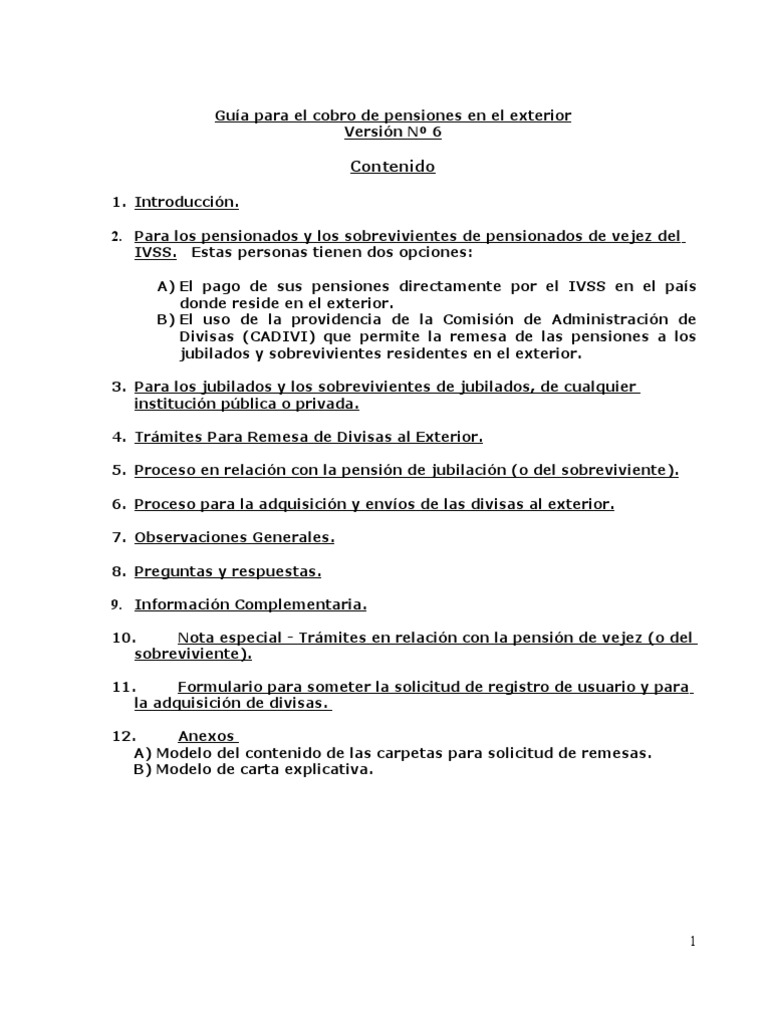 Guía para el cobro de pensiones en el exterior
Versión Nº 6

Contenido

1. Introducción.

2. Para los pensionados y los sobrevivientes de pensionados de vejez del IVSS. Estas personas tienen dos opciones:

A) El pago de sus pensiones directamente por el IVSS en el país donde reside en el exterior.
B) El uso de la providencia de la Comisión de Administración de Divisas (CADIVI) que permite la remesa de las pensiones a los jubilados y sobrevivientes residentes en el exterior.

3. Para los jubilados y los sobrevivientes de jubilados, de cualquier institución pública o privada.

4. Trámites Para Remesa de Divisas al Exterior.

5. Proceso en relación con la pensión de jubilación (o del sobreviviente).

6. Proceso para la adquisición y envíos de las divisas al exterior.

7. Observaciones Generales.

8. Preguntas y respuestas.

9. Información Complementaria.

10. Nota especial - Trámites en relación con la pensión de vejez (o del sobreviviente).

11. Formulario para someter la solicitud de registro de usuario y para la adquisición de divisas.

12. Anexos
A) Modelo del contenido de las carpetas para solicitud de remesas.
B) Modelo de carta explicativa.

1